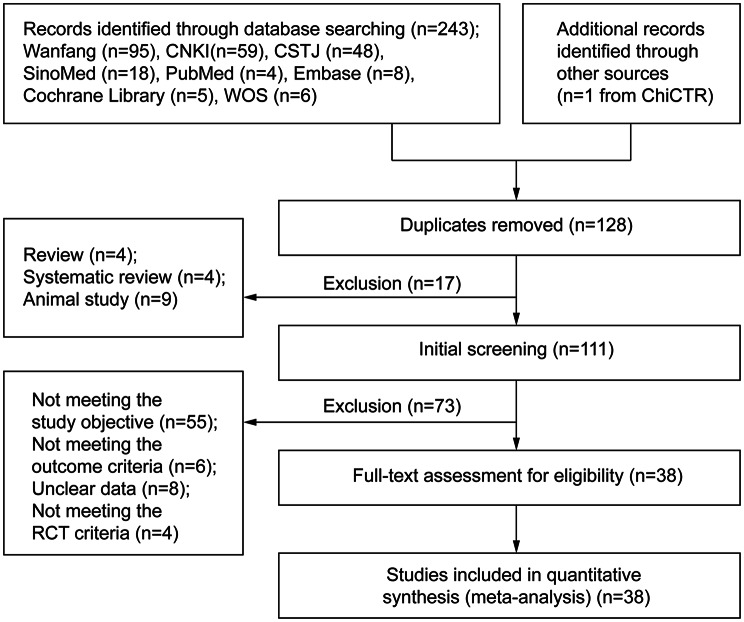 Records identified through database searching (n=243); Wanfang (n=95), CNKI(n=59), CSTJ (n=48), SinoMed (n=18), PubMed (n=4), Embase (n=8), Cochrane Library (n=5), WOS (n=6)

Additional records identified through other sources (n=1 from ChiCTR)

Duplicates removed (n=128)

Exclusion (n=17)

Review (n=4);
Systematic review (n=4);
Animal study (n=9)

Initial screening (n=111)

Exclusion (n=73)

Not meeting the study objective (n=55);
Not meeting the outcome criteria (n=6);
Unclear data (n=8);
Not meeting the RCT criteria (n=4)

Full-text assessment for eligibility (n=38)

Studies included in quantitative synthesis (meta-analysis) (n=38)